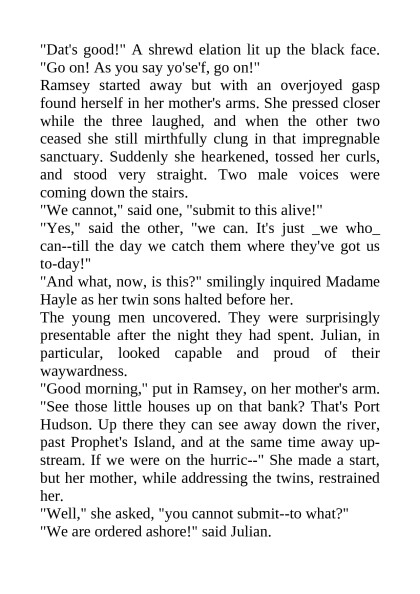 "Dat's good!" A shrewd elation lit up the black face. "Go on! As you say yo'se'f, go on!"
Ramsey started away but with an overjoyed gasp found herself in her mother's arms. She pressed closer while the three laughed, and when the other two ceased she still mirthfully clung in that impregnable sanctuary. Suddenly she hearkened, tossed her curls, and stood very straight. Two male voices were coming down the stairs.
"We cannot," said one, "submit to this alive!"
"Yes," said the other, "we can. It's just _we who_ can--till the day we catch them where they've got us to-day!"
"And what, now, is this?" smilingly inquired Madame Hayle as her twin sons halted before her.
The young men uncovered. They were surprisingly presentable after the night they had spent. Julian, in particular, looked capable and proud of their waywardness.
"Good morning," put in Ramsey, on her mother's arm. "See those little houses up on that bank? That's Port Hudson. Up there they can see away down the river, past Prophet's Island, and at the same time away upstream. If we were on the hurric--" She made a start, but her mother, while addressing the twins, restrained her.
"Well," she asked, "you cannot submit--to what?"
"We are ordered ashore!" said Julian.